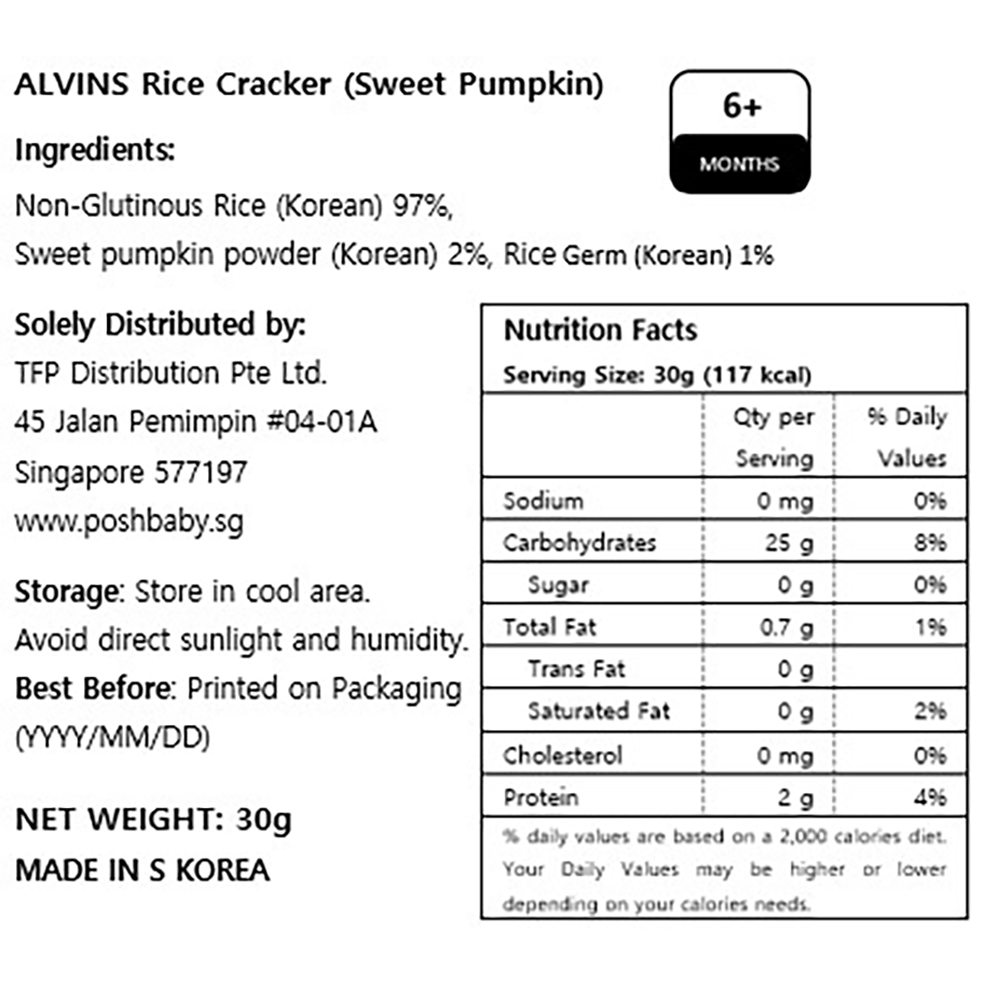 ALVINS Rice Cracker (Sweet Pumpkin)

6+
MONTHS

Ingredients:
Non-Glutinous Rice (Korean) 97%,
Sweet pumpkin powder (Korean) 2%, Rice Germ (Korean) 1%

Solely Distributed by:
TFP Distribution Pte Ltd.
45 Jalan Pemimpin #04-01A
Singapore 577197
www.poshbaby.sg

Storage: Store in cool area.
Avoid direct sunlight and humidity.
Best Before: Printed on Packaging (YYYY/MM/DD)

NET WEIGHT: 30g
MADE IN S KOREA

Nutrition Facts
Serving Size: 30g (117 kcal)

| | Qty per Serving | % Daily Values |
|---|---|---|
| Sodium | 0 mg | 0% |
| Carbohydrates | 25 g | 8% |
| Sugar | 0 g | 0% |
| Total Fat | 0.7 g | 1% |
| Trans Fat | 0 g | |
| Saturated Fat | 0 g | 2% |
| Cholesterol | 0 mg | 0% |
| Protein | 2 g | 4% |

% daily values are based on a 2,000 calories diet. Your Daily Values may be higher or lower depending on your calories needs.